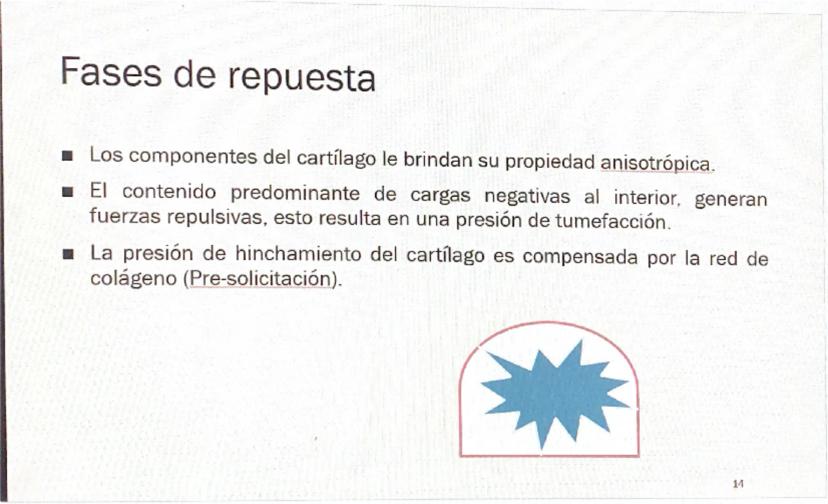 Fases de repuesta

■ Los componentes del cartílago le brindan su propiedad anisotrópica.

■ El contenido predominante de cargas negativas al interior, generan fuerzas repulsivas, esto resulta en una presión de tumefacción.

■ La presión de hinchamiento del cartílago es compensada por la red de colágeno (Pre-solicitación).

14